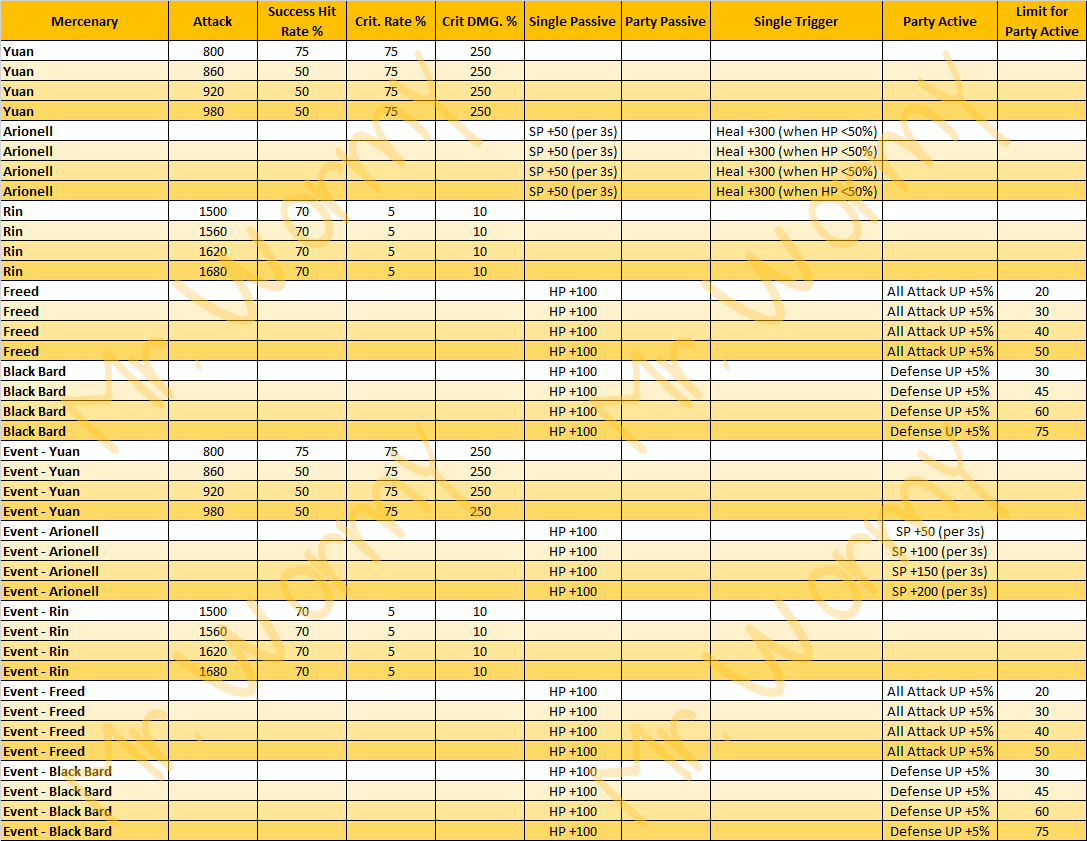 | Mercenary | Attack | Success Hit Rate % | Crit. Rate % | Crit DMG. % | Single Passive | Party Passive | Single Trigger | Party Active | Limit for Party Active |
|---|---|---|---|---|---|---|---|---|---|
| Yuan | 800 | 75 | 75 | 250 | | | | | |
| Yuan | 860 | 50 | 75 | 250 | | | | | |
| Yuan | 920 | 50 | 75 | 250 | | | | | |
| Yuan | 980 | 50 | 75 | 250 | | | | | |
| Arionell | | | | | SP +50 (per 3s) | | Heal +300 (when HP <50%) | | |
| Arionell | | | | | SP +50 (per 3s) | | Heal +300 (when HP <50%) | | |
| Arionell | | | | | SP +50 (per 3s) | | Heal +300 (when HP <50%) | | |
| Arionell | | | | | SP +50 (per 3s) | | Heal +300 (when HP <50%) | | |
| Rin | 1500 | 70 | 5 | 10 | | | | | |
| Rin | 1560 | 70 | 5 | 10 | | | | | |
| Rin | 1620 | 70 | 5 | 10 | | | | | |
| Rin | 1680 | 70 | 5 | 10 | | | | | |
| Freed | | | | | HP +100 | | | All Attack UP +5% | 20 |
| Freed | | | | | HP +100 | | | All Attack UP +5% | 30 |
| Freed | | | | | HP +100 | | | All Attack UP +5% | 40 |
| Freed | | | | | HP +100 | | | All Attack UP +5% | 50 |
| Black Bard | | | | | HP +100 | | | Defense UP +5% | 30 |
| Black Bard | | | | | HP +100 | | | Defense UP +5% | 45 |
| Black Bard | | | | | HP +100 | | | Defense UP +5% | 60 |
| Black Bard | | | | | HP +100 | | | Defense UP +5% | 75 |
| Event - Yuan | 800 | 75 | 75 | 250 | | | | | |
| Event - Yuan | 860 | 50 | 75 | 250 | | | | | |
| Event - Yuan | 920 | 50 | 75 | 250 | | | | | |
| Event - Yuan | 980 | 50 | 75 | 250 | | | | | |
| Event - Arionell | | | | | HP +100 | | | SP +50 (per 3s) | |
| Event - Arionell | | | | | HP +100 | | | SP +100 (per 3s) | |
| Event - Arionell | | | | | HP +100 | | | SP +150 (per 3s) | |
| Event - Arionell | | | | | HP +100 | | | SP +200 (per 3s) | |
| Event - Rin | 1500 | 70 | 5 | 10 | | | | | |
| Event - Rin | 1560 | 70 | 5 | 10 | | | | | |
| Event - Rin | 1620 | 70 | 5 | 10 | | | | | |
| Event - Rin | 1680 | 70 | 5 | 10 | | | | | |
| Event - Freed | | | | | HP +100 | | | All Attack UP +5% | 20 |
| Event - Freed | | | | | HP +100 | | | All Attack UP +5% | 30 |
| Event - Freed | | | | | HP +100 | | | All Attack UP +5% | 40 |
| Event - Freed | | | | | HP +100 | | | All Attack UP +5% | 50 |
| Event - Black Bard | | | | | HP +100 | | | Defense UP +5% | 30 |
| Event - Black Bard | | | | | HP +100 | | | Defense UP +5% | 45 |
| Event - Black Bard | | | | | HP +100 | | | Defense UP +5% | 60 |
| Event - Black Bard | | | | | HP +100 | | | Defense UP +5% | 75 |

Mr. Wormy
Mr. Wormy
Mr. Wormy
Mr. Wormy